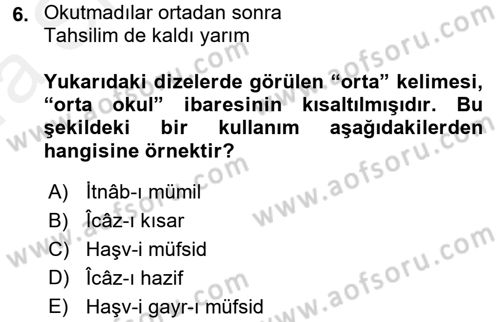 6. Okutmadılar ortadan sonra
Tahsilim de kaldı yarım

Yukarıdaki dizelerde görülen “orta” kelimesi, “orta okul” ibaresinin kısaltılmışıdır. Bu şekildeki bir kullanım aşağıdakilerden hangisine örnektir?

A) İtnâb-ı mümil
B) Îcâz-ı kısar
C) Haşv-i müfsid
D) Îcâz-ı hazif
E) Haşv-i gayr-ı müfsid

www.aofsoru.com